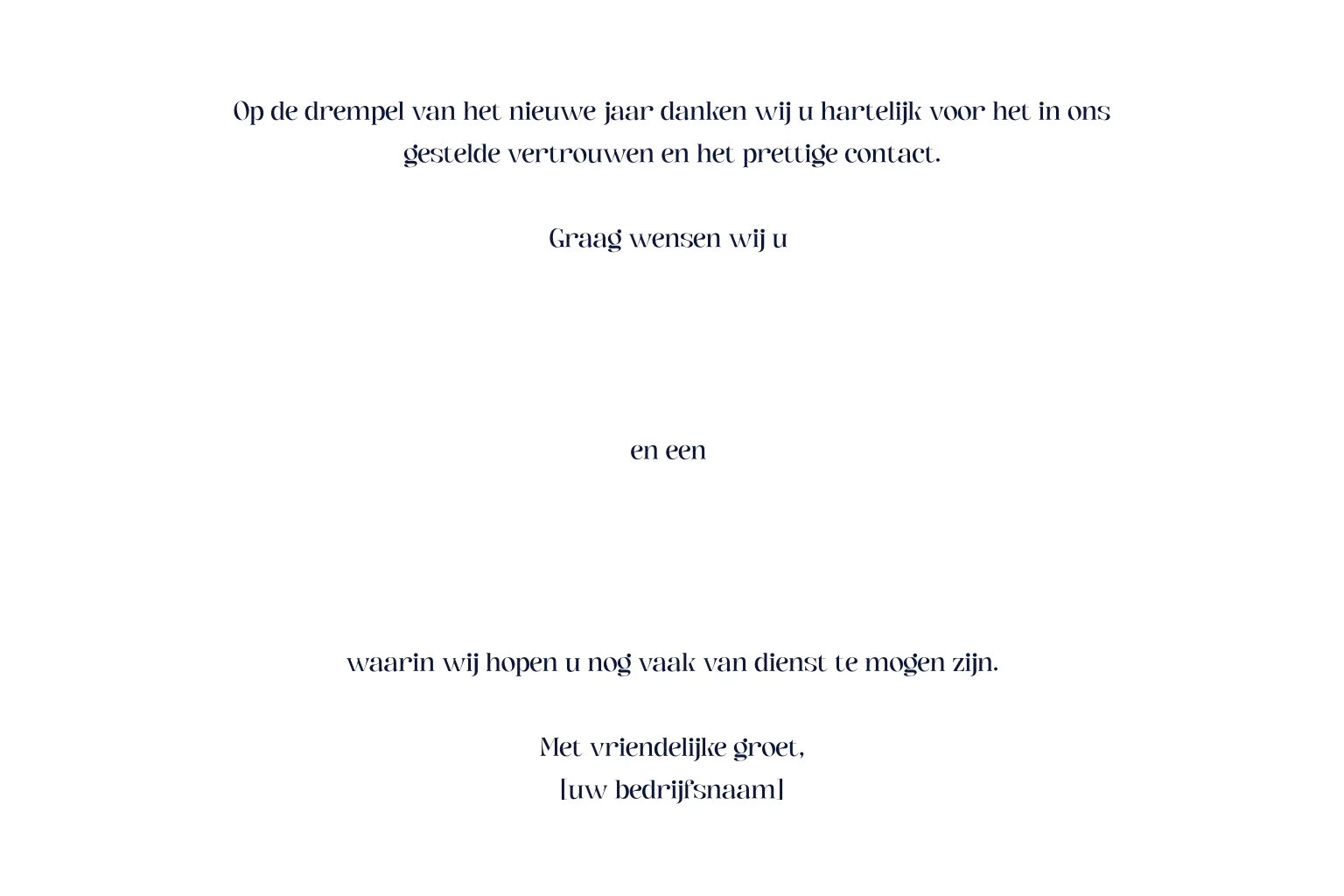 Op de drempel van het nieuwe jaar danken wij u hartelijk voor het in ons gestelde vertrouwen en het prettige contact.

Graag wensen wij u

en een

waarin wij hopen u nog vaak van dienst te mogen zijn.

Met vriendelijke groet,
[uw bedrijfsnaam]